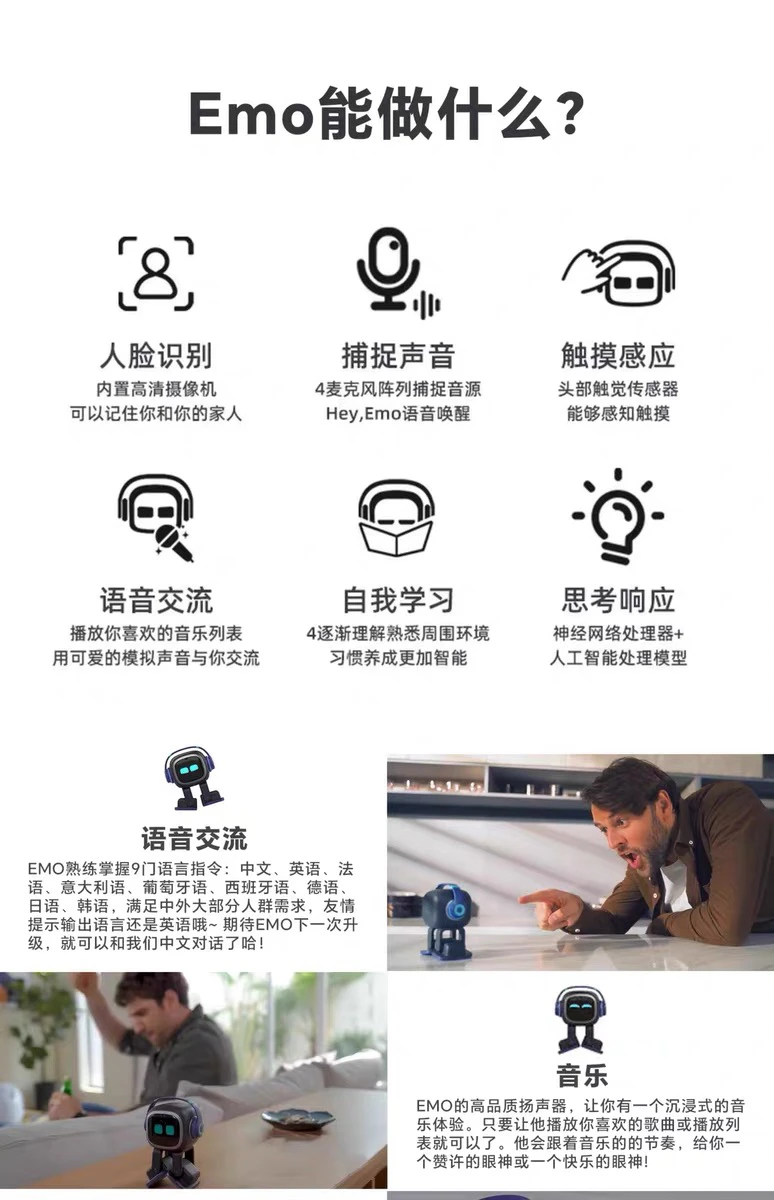 Emo能做什么?

人脸识别
内置高清摄像机
可以记住你和你的家人

捕捉声音
4麦克风阵列捕捉音源
Hey,Emo语音唤醒

触摸感应
头部触觉传感器
能够感知触摸

语音交流
播放你喜欢的音乐列表
用可爱的模拟声音与你交流

自我学习
4逐渐理解熟悉周围环境
习惯养成更加智能

思考响应
神经网络处理器+
人工智能处理模型

语音交流
EMO熟练掌握9门语言指令：中文、英语、法语、意大利语、葡萄牙语、西班牙语、德语、日语、韩语，满足中外大部分人群需求，友情提示输出语言还是英语哦~期待EMO下一次升级，就可以和我们中文对话了哈!

音乐
EMO的高品质扬声器，让你有一个沉浸式的音乐体验。只要让他播放你喜欢的歌曲或播放列表就可以了。他会跟着音乐的的节奏，给你一个赞许的眼神或一个快乐的眼神!